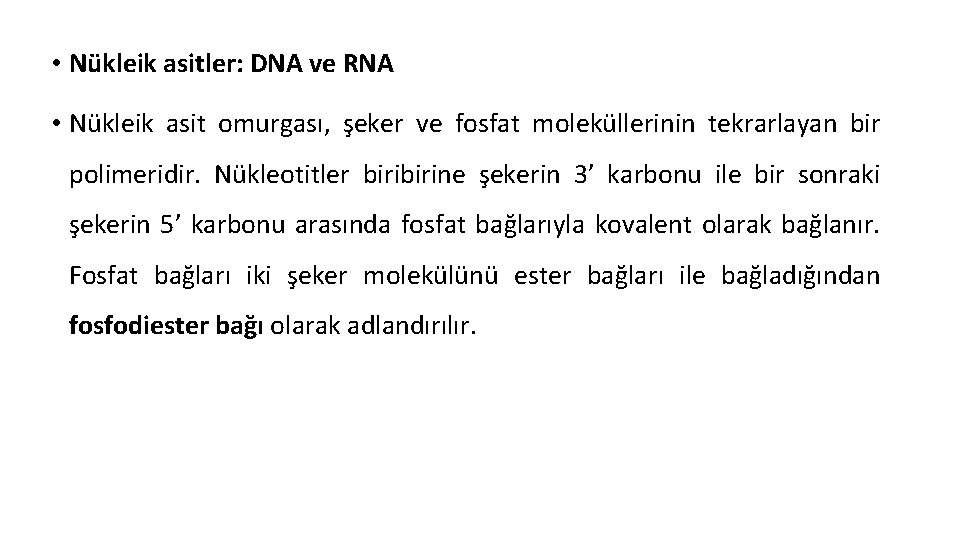 • Nükleik asitler: DNA ve RNA

• Nükleik asit omurgası, şeker ve fosfat moleküllerinin tekrarlayan bir polimeridir. Nükleotitler biribirine şekerin 3’ karbonu ile bir sonraki şekerin 5’ karbonu arasında fosfat bağlarıyla kovalent olarak bağlanır. Fosfat bağları iki şeker molekülünü ester bağları ile bağladığından fosfodiester bağı olarak adlandırılır.